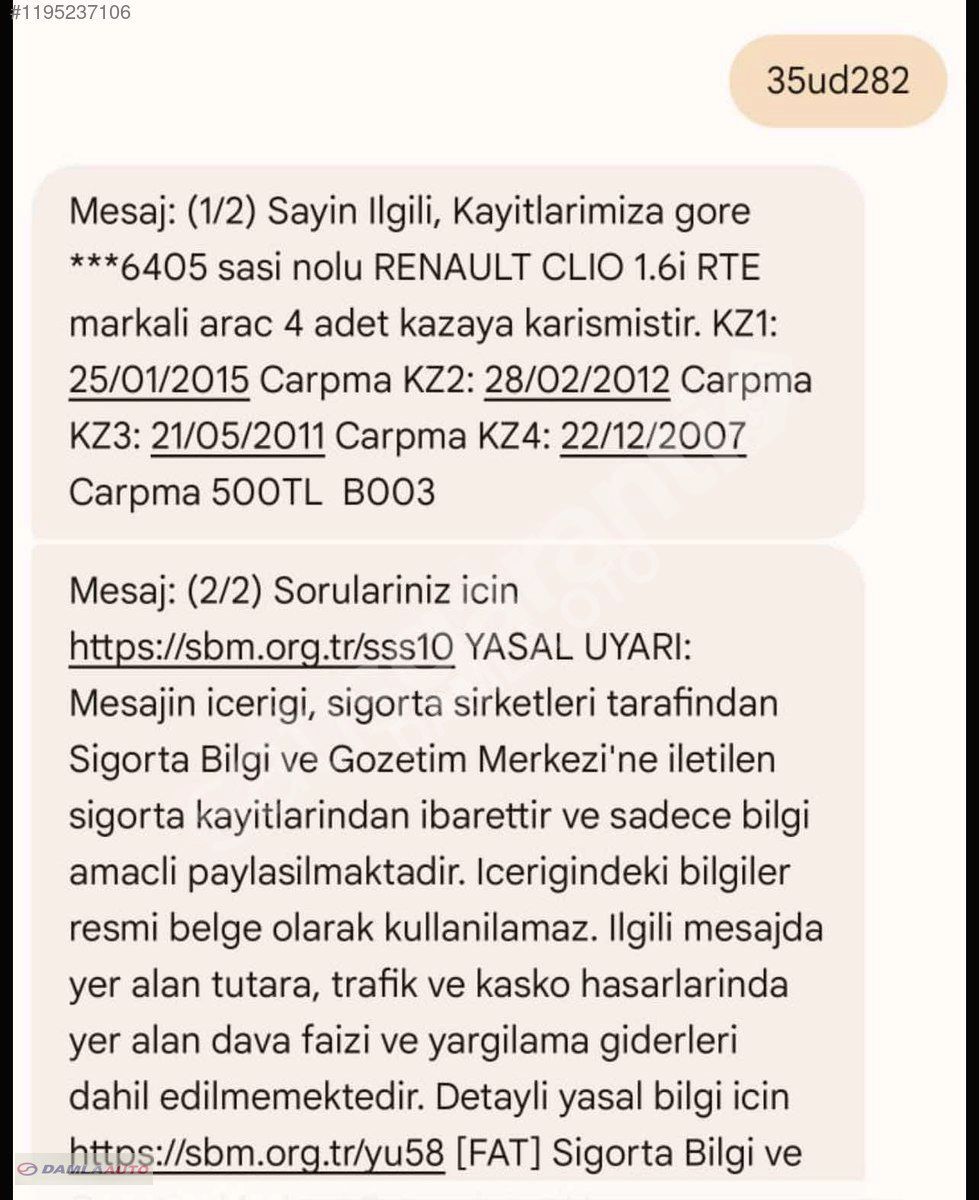 #1195237106

35ud282

Mesaj: (1/2) Sayin Ilgili, Kayitlarimiza gore ***6405 sasi nolu RENAULT CLIO 1.6i RTE markali arac 4 adet kazaya karismistir. KZ1: 25/01/2015 Carpma KZ2: 28/02/2012 Carpma KZ3: 21/05/2011 Carpma KZ4: 22/12/2007 Carpma 500TL B003

Mesaj: (2/2) Sorulariniz icin https://sbm.org.tr/sss10 YASAL UYARI: Mesajin icerigi, sigorta sirketleri tarafindan Sigorta Bilgi ve Gozetim Merkezi'ne iletilen sigorta kayitlarindan ibarettir ve sadece bilgi amacli paylasilmaktadir. Icerigindeki bilgiler resmi belge olarak kullanilamaz. Ilgili mesajda yer alan tutara, trafik ve kasko hasarlarinda yer alan dava faizi ve yargilama giderleri dahil edilmemektedir. Detayli yasal bilgi icin https://sbm.org.tr/yu58 [FAT] Sigorta Bilgi ve

DAMLA AUTO